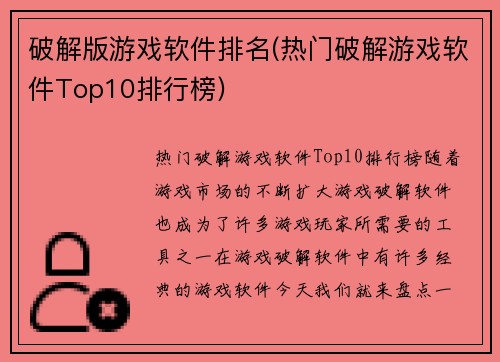 破解版游戏软件排名(热门破解游戏软件Top10排行榜)

热门破解游戏软件Top10排行榜随着游戏市场的不断扩大游戏破解软件也成为了许多游戏玩家所需要的工具之一在游戏破解软件中有许多经典的游戏软件今天我们就来盘点一